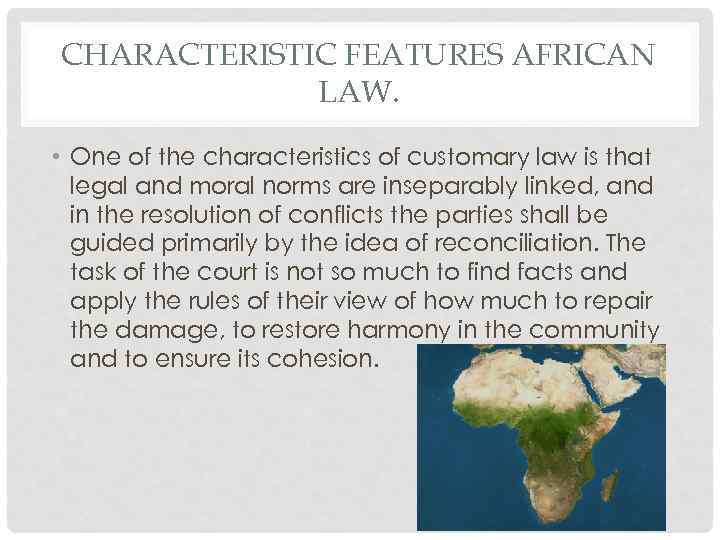 CHARACTERISTIC FEATURES AFRICAN LAW.

• One of the characteristics of customary law is that legal and moral norms are inseparably linked, and in the resolution of conflicts the parties shall be guided primarily by the idea of reconciliation. The task of the court is not so much to find facts and apply the rules of their view of how much to repair the damage, to restore harmony in the community and to ensure its cohesion.